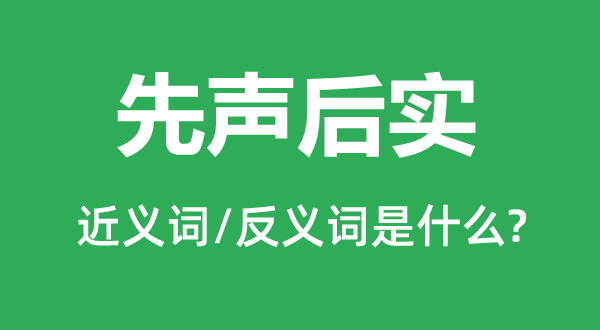 先声后实

近义词/反义词是什么?